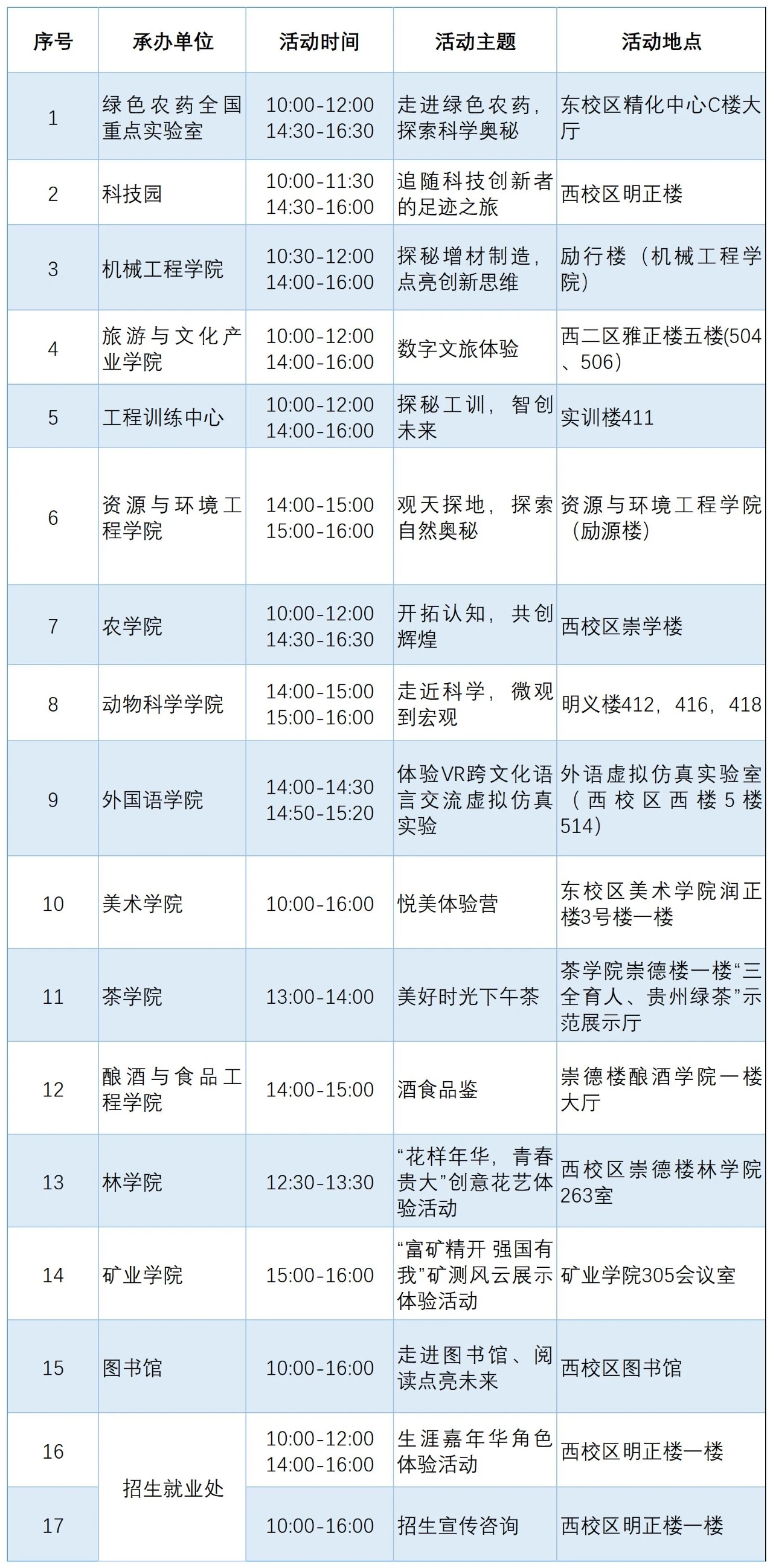 | 序号 | 承办单位 | 活动时间 | 活动主题 | 活动地点 |
|---|---|---|---|---|
| 1 | 绿色农药全国重点实验室 | 10:00-12:00 14:30-16:30 | 走进绿色农药，探索科学奥秘 | 东校区精化中心C楼大厅 |
| 2 | 科技园 | 10:00-11:30 14:30-16:00 | 追随科技创新者的足迹之旅 | 西校区明正楼 |
| 3 | 机械工程学院 | 10:30-12:00 14:00-16:00 | 探秘增材制造，点亮创新思维 | 励行楼（机械工程学院） |
| 4 | 旅游与文化产业学院 | 10:00-12:00 14:00-16:00 | 数字文旅体验 | 西二区雅正楼五楼(504、506) |
| 5 | 工程训练中心 | 10:00-12:00 14:00-16:00 | 探秘工训，智创未来 | 实训楼411 |
| 6 | 资源与环境工程学院 | 14:00-15:00 15:00-16:00 | 观天探地，探索自然奥秘 | 资源与环境工程学院（励源楼） |
| 7 | 农学院 | 10:00-12:00 14:30-16:30 | 开拓认知，共创辉煌 | 西校区崇学楼 |
| 8 | 动物科学学院 | 14:00-15:00 15:00-16:00 | 走近科学，微观到宏观 | 明义楼412，416，418 |
| 9 | 外国语学院 | 14:00-14:30 14:50-15:20 | 体验VR跨文化语言交流虚拟仿真实验 | 外语虚拟仿真实验室（西校区西楼5楼514） |
| 10 | 美术学院 | 10:00-16:00 | 悦美体验营 | 东校区美术学院润正楼3号楼一楼 |
| 11 | 茶学院 | 13:00-14:00 | 美好时光下午茶 | 茶学院崇德楼一楼“三全育人、贵州绿茶”示范展示厅 |
| 12 | 酿酒与食品工程学院 | 14:00-15:00 | 酒食品鉴 | 崇德楼酿酒学院一楼大厅 |
| 13 | 林学院 | 12:30-13:30 | “花样年华，青春贵大”创意花艺体验活动 | 西校区崇德楼林学院263室 |
| 14 | 矿业学院 | 15:00-16:00 | “富矿精开 强国有我”矿测风云展示体验活动 | 矿业学院305会议室 |
| 15 | 图书馆 | 10:00-16:00 | 走进图书馆、阅读点亮未来 | 西校区图书馆 |
| 16 | 招生就业处 | 10:00-12:00 14:00-16:00 | 生涯嘉年华角色体验活动 | 西校区明正楼一楼 |
| 17 |  | 10:00-16:00 | 招生宣传咨询 | 西校区明正楼一楼 |